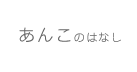 あんこのはなし